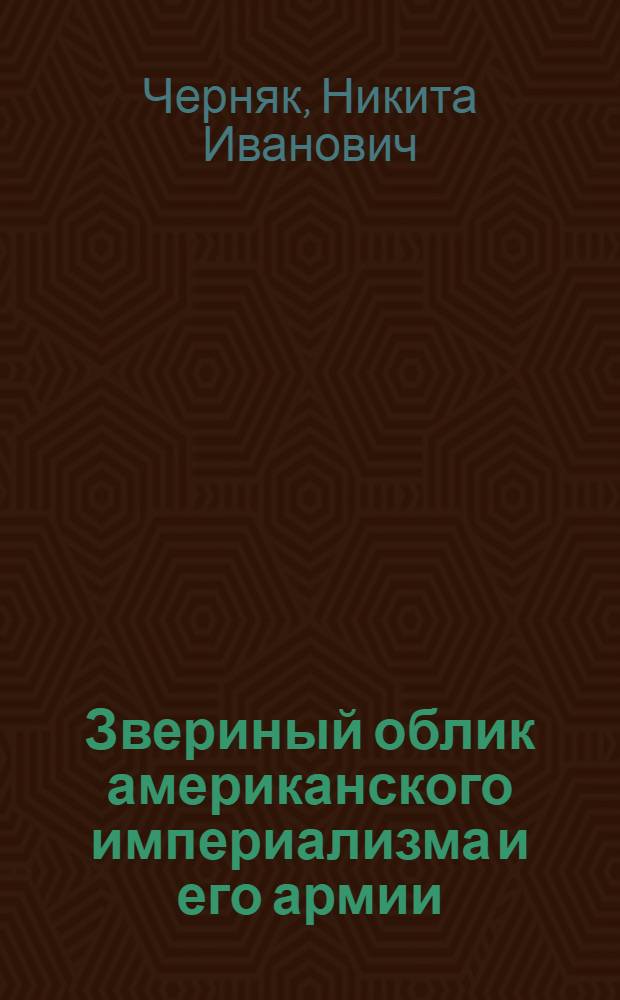 Черняк, Никита Иванович

Звериный облик американского империализма и его армии